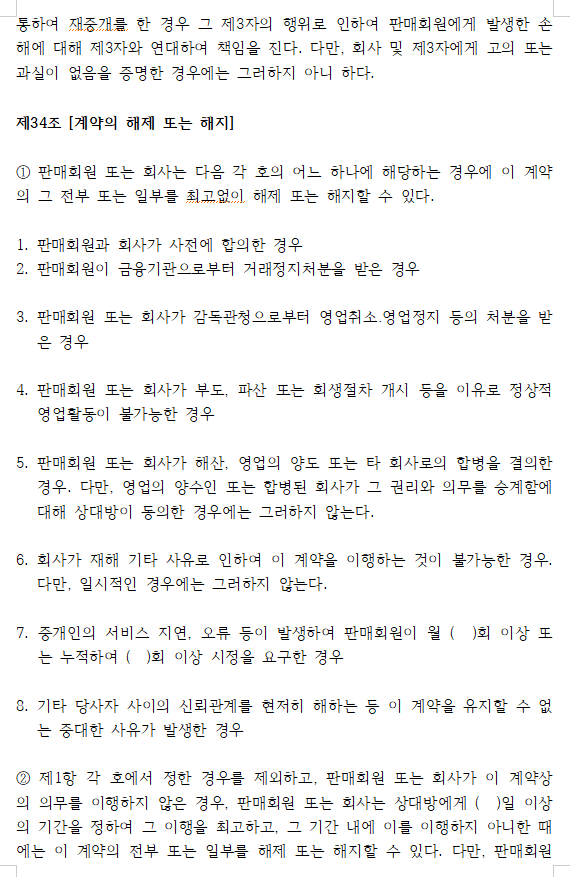 통하여 재중개를 한 경우 그 제3자의 행위로 인하여 판매회원에게 발생한 손해에 대해 제3자와 연대하여 책임을 진다. 다만, 회사 및 제3자에게 고의 또는 과실이 없음을 증명한 경우에는 그러하지 아니 하다.

제34조 [계약의 해제 또는 해지]

① 판매회원 또는 회사는 다음 각 호의 어느 하나에 해당하는 경우에 이 계약의 그 전부 또는 일부를 최고없이 해제 또는 해지할 수 있다.

1. 판매회원과 회사가 사전에 합의한 경우
2. 판매회원이 금융기관으로부터 거래정지처분을 받은 경우

3. 판매회원 또는 회사가 감독관청으로부터 영업취소.영업정지 등의 처분을 받은 경우

4. 판매회원 또는 회사가 부도, 파산 또는 회생절차 개시 등을 이유로 정상적 영업활동이 불가능한 경우

5. 판매회원 또는 회사가 해산, 영업의 양도 또는 타 회사로의 합병을 결의한 경우. 다만, 영업의 양수인 또는 합병된 회사가 그 권리와 의무를 승계함에 대해 상대방이 동의한 경우에는 그러하지 않는다.

6. 회사가 재해 기타 사유로 인하여 이 계약을 이행하는 것이 불가능한 경우. 다만, 일시적인 경우에는 그러하지 않는다.

7. 중개인의 서비스 지연, 오류 등이 발생하여 판매회원이 월 ( )회 이상 또는 누적하여 ( )회 이상 시정을 요구한 경우

8. 기타 당사자 사이의 신뢰관계를 현저히 해하는 등 이 계약을 유지할 수 없는 중대한 사유가 발생한 경우

② 제1항 각 호에서 정한 경우를 제외하고, 판매회원 또는 회사가 이 계약상의 의무를 이행하지 않은 경우, 판매회원 또는 회사는 상대방에게 ( )일 이상의 기간을 정하여 그 이행을 최고하고, 그 기간 내에 이를 이행하지 아니한 때에는 이 계약의 전부 또는 일부를 해제 또는 해지할 수 있다. 다만, 판매회원